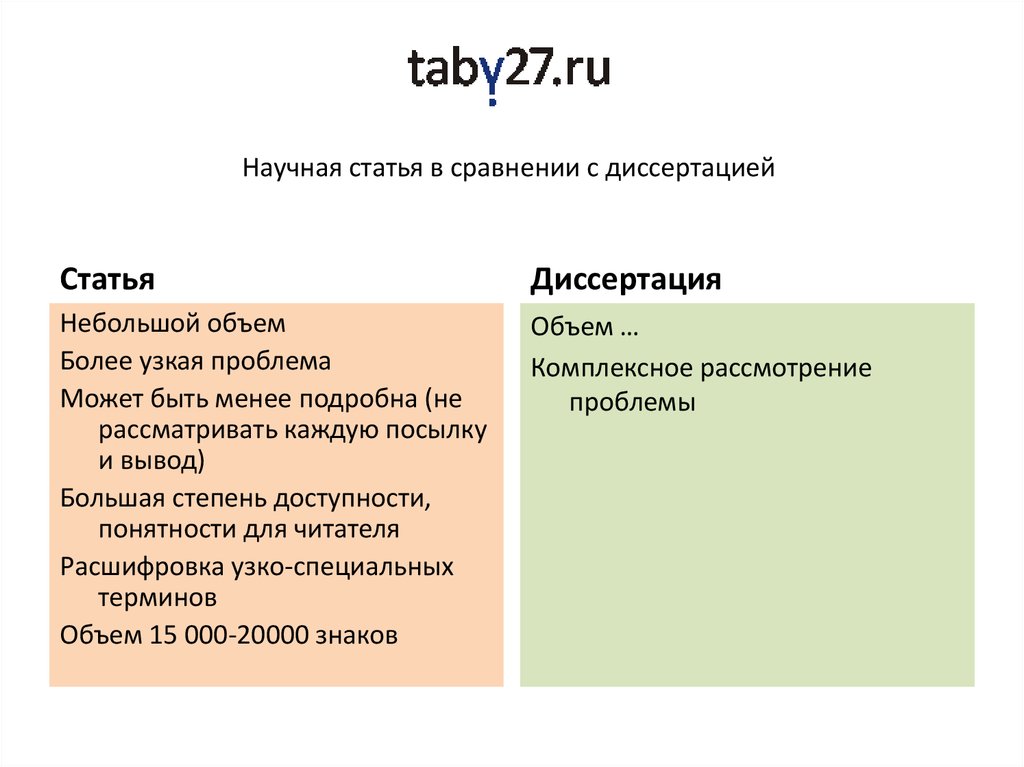 taby27.ru

Научная статья в сравнении с диссертацией

Статья

Небольшой объем

Более узкая проблема

Может быть менее подробна (не рассматривать каждую посылку и вывод)

Большая степень доступности, понятности для читателя

Расшифровка узко-специальных терминов

Объем 15 000-20000 знаков

Диссертация

Объем …

Комплексное рассмотрение проблемы